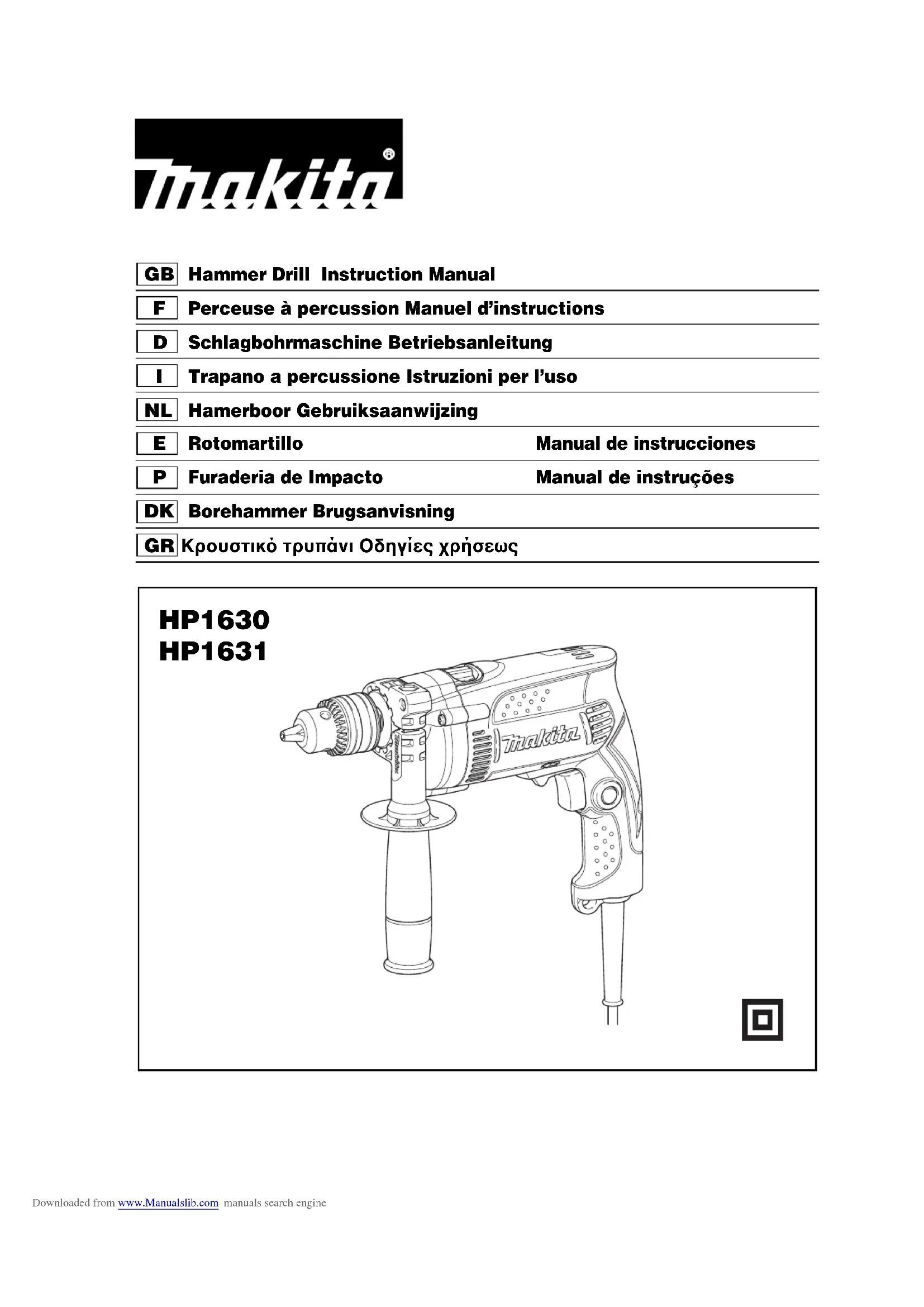 makita®

GB Hammer Drill Instruction Manual

F Perceuse à percussion Manuel d'instructions

D Schlagbohrmaschine Betriebsanleitung

I Trapano a percussione Istruzioni per l'uso

NL Hamerboor Gebruiksaanwijzing

E Rotomartillo Manual de instrucciones

P Furaderia de Impacto Manual de instruções

DK Borehammer Brugsanvisning

GR Κρουστικό τρυπάνι Οδηγίες χρήσεως

HP1630
HP1631

makita

Downloaded from www.Manualslib.com manuals search engine